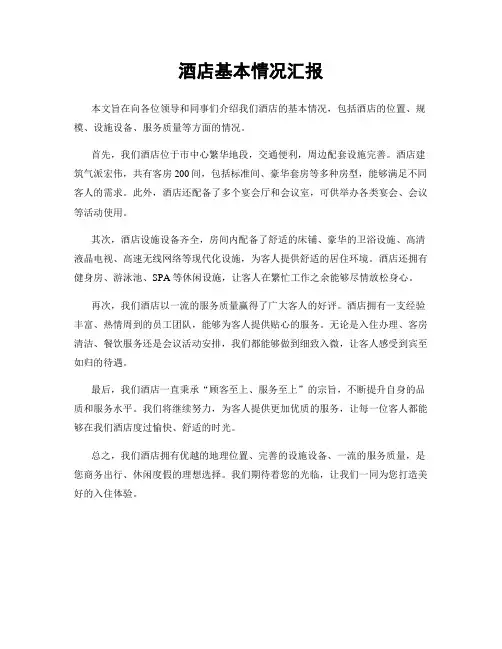 酒店基本情况汇报

本文旨在向各位领导和同事们介绍我们酒店的基本情况，包括酒店的位置、规模、设施设备、服务质量等方面的情况。

首先，我们酒店位于市中心繁华地段，交通便利，周边配套设施完善。酒店建筑气派宏伟，共有客房200间，包括标准间、豪华套房等多种房型，能够满足不同客人的需求。此外，酒店还配备了多个宴会厅和会议室，可供举办各类宴会、会议等活动使用。

其次，酒店设施设备齐全，房间内配备了舒适的床铺、豪华的卫浴设施、高清液晶电视、高速无线网络等现代化设施，为客人提供舒适的居住环境。酒店还拥有健身房、游泳池、SPA等休闲设施，让客人在繁忙工作之余能够尽情放松身心。

再次，我们酒店以一流的服务质量赢得了广大客人的好评。酒店拥有一支经验丰富、热情周到的员工团队，能够为客人提供贴心的服务。无论是入住办理、客房清洁、餐饮服务还是会议活动安排，我们都能够做到细致入微，让客人感受到宾至如归的待遇。

最后，我们酒店一直秉承“顾客至上、服务至上”的宗旨，不断提升自身的品质和服务水平。我们将继续努力，为客人提供更加优质的服务，让每一位客人都能够在我们酒店度过愉快、舒适的时光。

总之，我们酒店拥有优越的地理位置、完善的设施设备、一流的服务质量，是您商务出行、休闲度假的理想选择。我们期待着您的光临，让我们一同为您打造美好的入住体验。